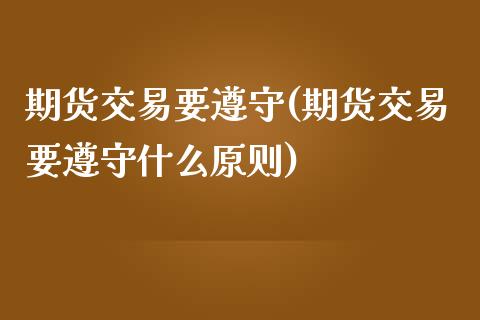 期货交易要遵守(期货交易要遵守什么原则)